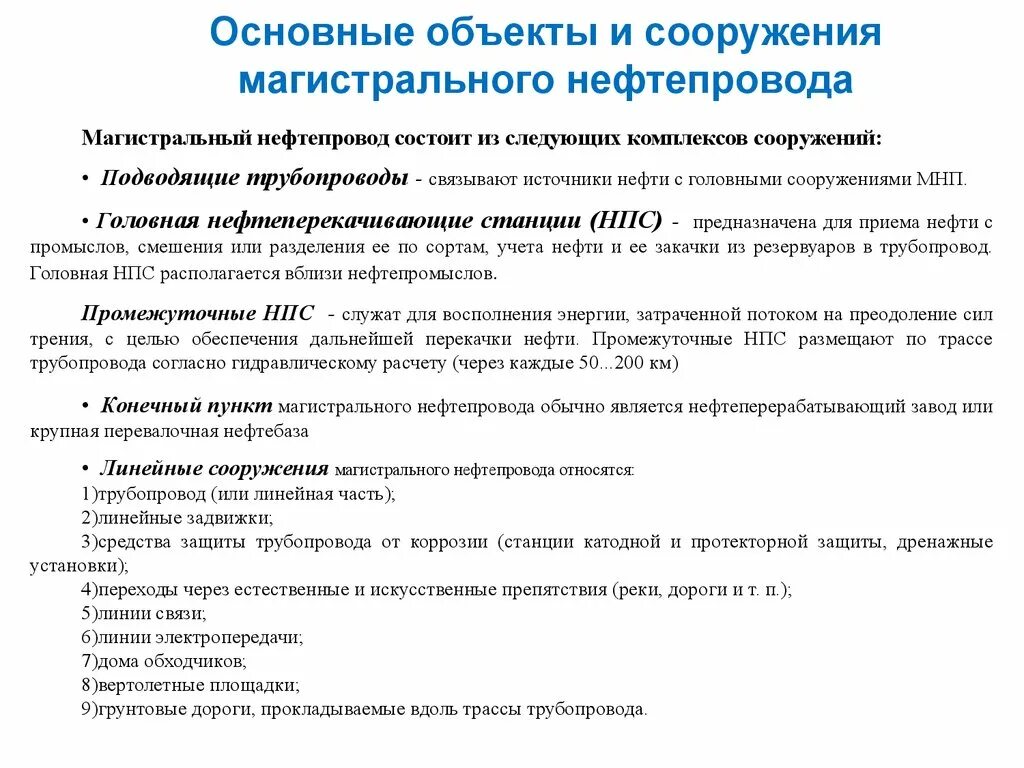 Основные объекты и сооружения магистрального нефтепровода

Магистральный нефтепровод состоит из следующих комплексов сооружений:

• Подводящие трубопроводы - связывают источники нефти с головными сооружениями МНП.

• Головная нефтеперекачивающие станции (НПС) - предназначена для приема нефти с промыслов, смешения или разделения ее по сортам, учета нефти и ее закачки из резервуаров в трубопровод. Головная НПС располагается вблизи нефтепромыслов.

Промежуточные НПС - служат для восполнения энергии, затраченной потоком на преодоление сил трения, с целью обеспечения дальнейшей перекачки нефти. Промежуточные НПС размещают по трассе трубопровода согласно гидравлическому расчету (через каждые 50...200 км)

• Конечный пункт магистрального нефтепровода обычно является нефтеперерабатывающий завод или крупная перевалочная нефтебаза

• Линейные сооружения магистрального нефтепровода относятся:
1)трубопровод (или линейная часть);
2)линейные задвижки;
3)средства защиты трубопровода от коррозии (станции катодной и протекторной защиты, дренажные установки);
4)переходы через естественные и искусственные препятствия (реки, дороги и т. п.);
5)линии связи;
6)линии электропередачи;
7)дома обходчиков;
8)вертолетные площадки;
9)грунтовые дороги, прокладываемые вдоль трассы трубопровода.